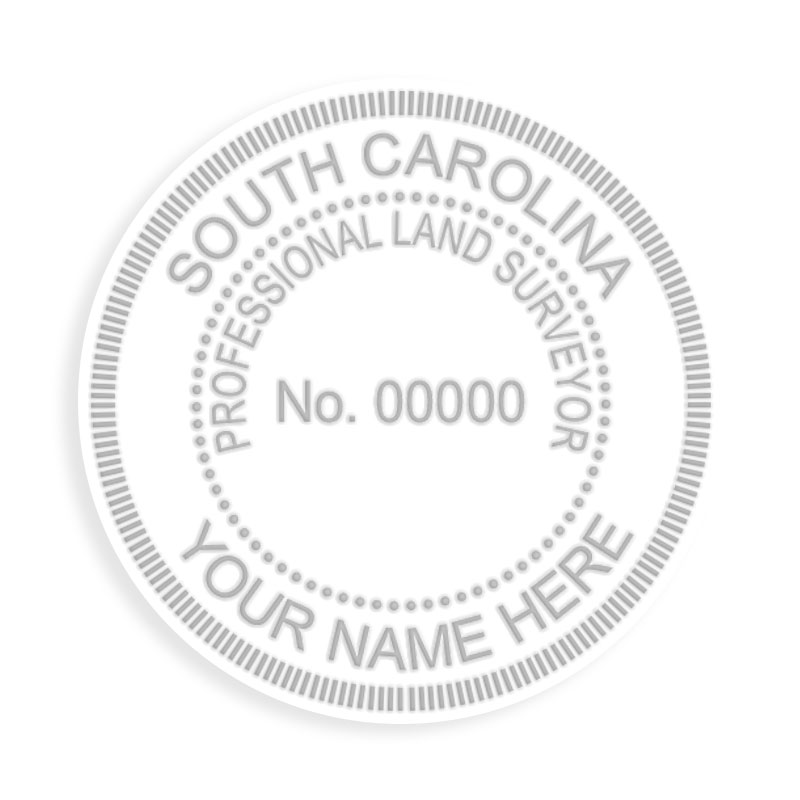 SOUTH CAROLINA
PROFESSIONAL LAND SURVEYOR
No. 00000
YOUR NAME HERE